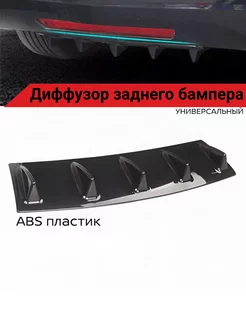 Диффузор заднего бампера

УНИВЕРСАЛЬНЫЙ

ABS пластик